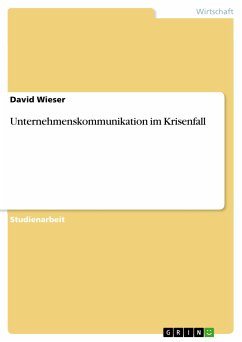 Wirtschaft

David Wieser

Unternehmenskommunikation im Krisenfall

Studienarbeit

GRIN